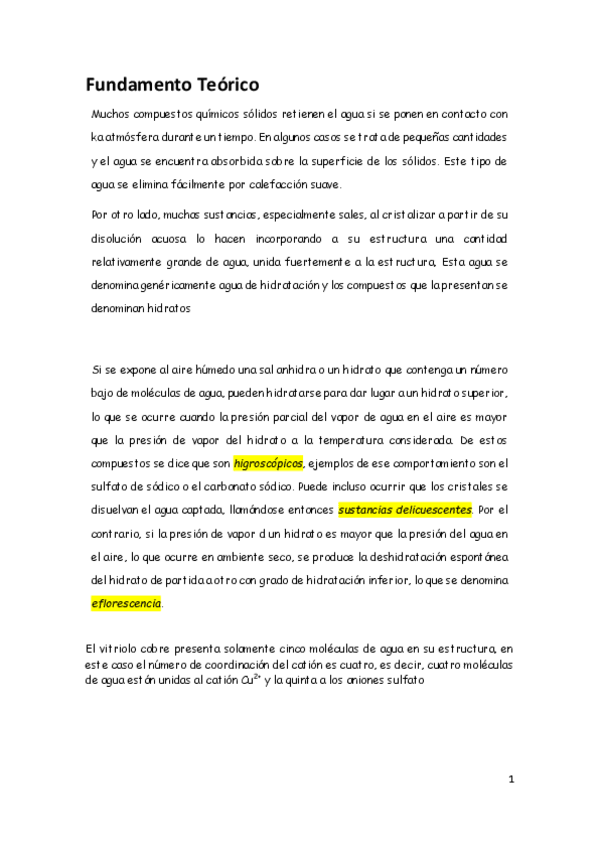 Fundamento Teórico

Muchos compuestos químicos sólidos retienen el agua si se ponen en contacto con ka atmósfera durante un tiempo. En algunos casos se trata de pequeñas cantidades y el agua se encuentra absorbida sobre la superficie de los sólidos. Este tipo de agua se elimina fácilmente por calefacción suave.

Por otro lado, muchas sustancias, especialmente sales, al cristalizar a partir de su disolución acuosa lo hacen incorporando a su estructura una cantidad relativamente grande de agua, unida fuertemente a la estructura, Esta agua se denomina genéricamente agua de hidratación y los compuestos que la presentan se denominan hidratos

Si se expone al aire húmedo una sal anhidra o un hidrato que contenga un número bajo de moléculas de agua, pueden hidratarse para dar lugar a un hidrato superior, lo que se ocurre cuando la presión parcial del vapor de agua en el aire es mayor que la presión de vapor del hidrato a la temperatura considerada. De estos compuestos se dice que son higroscópicos, ejemplos de ese comportamiento son el sulfato de sódico o el carbonato sódico. Puede incluso ocurrir que los cristales se disuelvan el agua captada, llamándose entonces sustancias delicuescentes. Por el contrario, si la presión de vapor d un hidrato es mayor que la presión del agua en el aire, lo que ocurre en ambiente seco, se produce la deshidratación espontánea del hidrato de partida a otro con grado de hidratación inferior, lo que se denomina eflorescencia.

El vitriolo cobre presenta solamente cinco moléculas de agua en su estructura, en este caso el número de coordinación del catión es cuatro, es decir, cuatro moléculas de agua están unidas al catión $Cu^{2+}$ y la quinta a los aniones sulfato

1